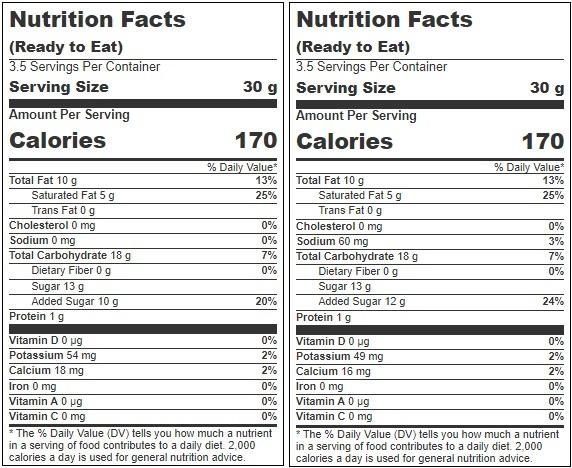 Nutrition Facts
(Ready to Eat)
3.5 Servings Per Container
Serving Size 30 g
Amount Per Serving
Calories 170

| | % Daily Value* |
|---|---|
| Total Fat 10 g | 13% |
| Saturated Fat 5 g | 25% |
| Trans Fat 0 g | |
| Cholesterol 0 mg | 0% |
| Sodium 0 mg | 0% |
| Total Carbohydrate 18 g | 7% |
| Dietary Fiber 0 g | 0% |
| Sugar 13 g | |
| Added Sugar 10 g | 20% |
| Protein 1 g | |
| Vitamin D 0 µg | 0% |
| Potassium 54 mg | 2% |
| Calcium 18 mg | 2% |
| Iron 0 mg | 0% |
| Vitamin A 0 µg | 0% |
| Vitamin C 0 mg | 0% |

* The % Daily Value (DV) tells you how much a nutrient in a serving of food contributes to a daily diet. 2,000 calories a day is used for general nutrition advice.

Nutrition Facts
(Ready to Eat)
3.5 Servings Per Container
Serving Size 30 g
Amount Per Serving
Calories 170

| | % Daily Value* |
|---|---|
| Total Fat 10 g | 13% |
| Saturated Fat 5 g | 25% |
| Trans Fat 0 g | |
| Cholesterol 0 mg | 0% |
| Sodium 60 mg | 3% |
| Total Carbohydrate 18 g | 7% |
| Dietary Fiber 0 g | 0% |
| Sugar 13 g | |
| Added Sugar 12 g | 24% |
| Protein 1 g | |
| Vitamin D 0 µg | 0% |
| Potassium 49 mg | 2% |
| Calcium 16 mg | 2% |
| Iron 0 mg | 0% |
| Vitamin A 0 µg | 0% |
| Vitamin C 0 mg | 0% |

* The % Daily Value (DV) tells you how much a nutrient in a serving of food contributes to a daily diet. 2,000 calories a day is used for general nutrition advice.